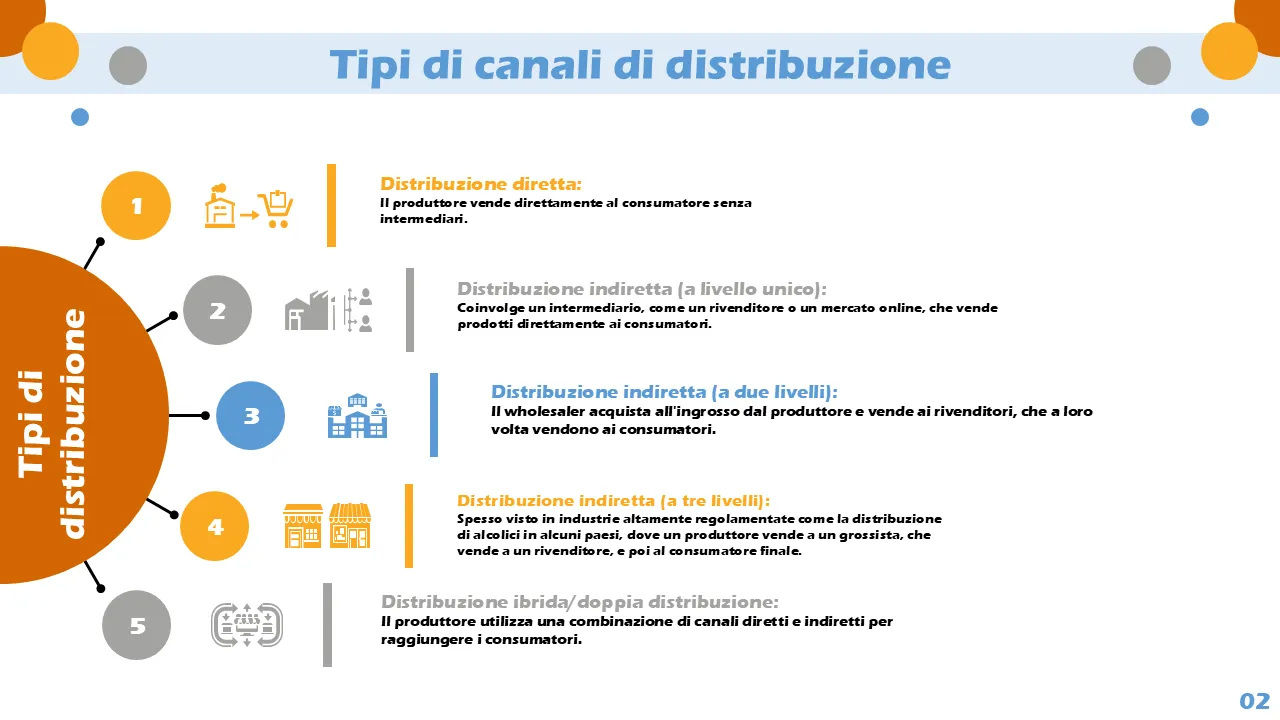 Tipi di canali di distribuzione

Tipi di distribuzione

1

Distribuzione diretta:
Il produttore vende direttamente al consumatore senza intermediari.

2

Distribuzione indiretta (a livello unico):
Coinvolge un intermediario, come un rivenditore o un mercato online, che vende prodotti direttamente ai consumatori.

3

Distribuzione indiretta (a due livelli):
Il wholesaler acquista all'ingrosso dal produttore e vende ai rivenditori, che a loro volta vendono ai consumatori.

4

Distribuzione indiretta (a tre livelli):
Spesso visto in industrie altamente regolamentate come la distribuzione di alcolici in alcuni paesi, dove un produttore vende a un grossista, che vende a un rivenditore, e poi al consumatore finale.

5

Distribuzione ibrida/doppia distribuzione:
Il produttore utilizza una combinazione di canali diretti e indiretti per raggiungere i consumatori.

02